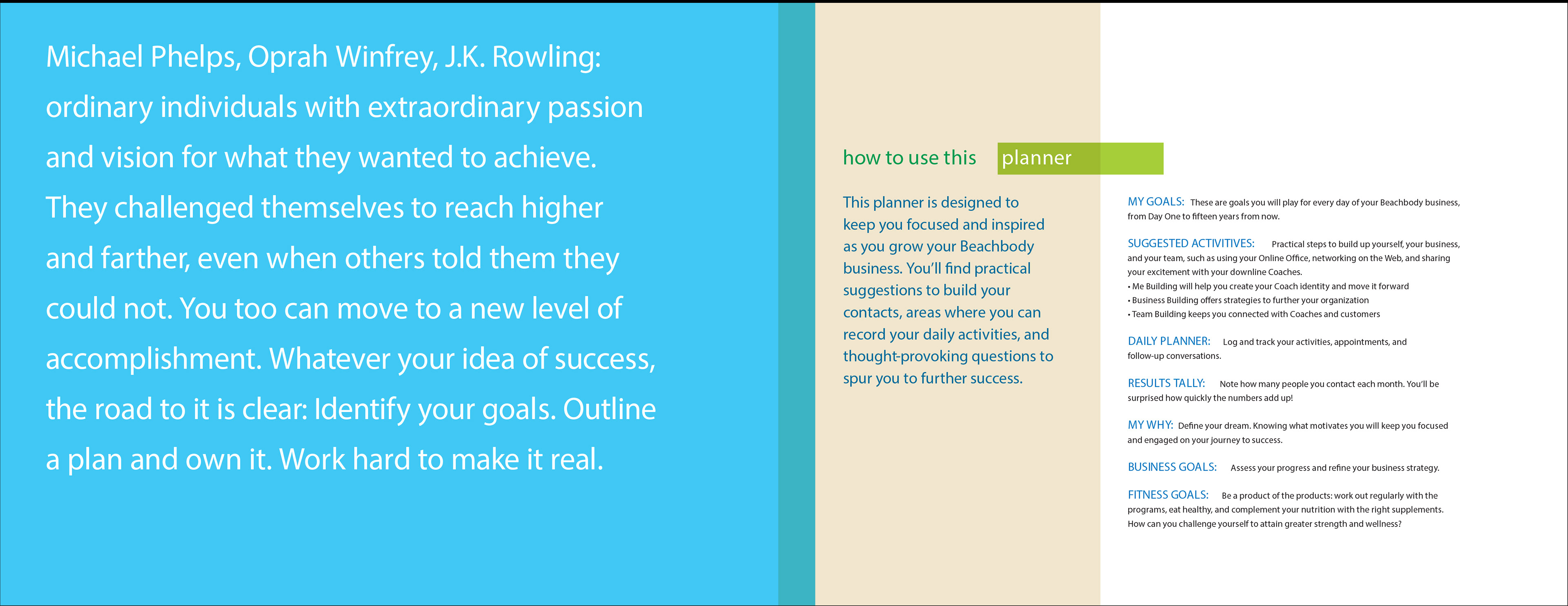 Michael Phelps, Oprah Winfrey, J.K. Rowling: ordinary individuals with extraordinary passion and vision for what they wanted to achieve. They challenged themselves to reach higher and farther, even when others told them they could not. You too can move to a new level of accomplishment. Whatever your idea of success, the road to it is clear: Identify your goals. Outline a plan and own it. Work hard to make it real.

how to use this planner

This planner is designed to keep you focused and inspired as you grow your Beachbody business. You'll find practical suggestions to build your contacts, areas where you can record your daily activities, and thought-provoking questions to spur you to further success.

MY GOALS: These are goals you will play for every day of your Beachbody business, from Day One to fifteen years from now.

SUGGESTED ACTIVITIVES: Practical steps to build up yourself, your business, and your team, such as using your Online Office, networking on the Web, and sharing your excitement with your downline Coaches.
• Me Building will help you create your Coach identity and move it forward
• Business Building offers strategies to further your organization
• Team Building keeps you connected with Coaches and customers

DAILY PLANNER: Log and track your activities, appointments, and follow-up conversations.

RESULTS TALLY: Note how many people you contact each month. You'll be surprised how quickly the numbers add up!

MY WHY: Define your dream. Knowing what motivates you will keep you focused and engaged on your journey to success.

BUSINESS GOALS: Assess your progress and refine your business strategy.

FITNESS GOALS: Be a product of the products: work out regularly with the programs, eat healthy, and complement your nutrition with the right supplements. How can you challenge yourself to attain greater strength and wellness?